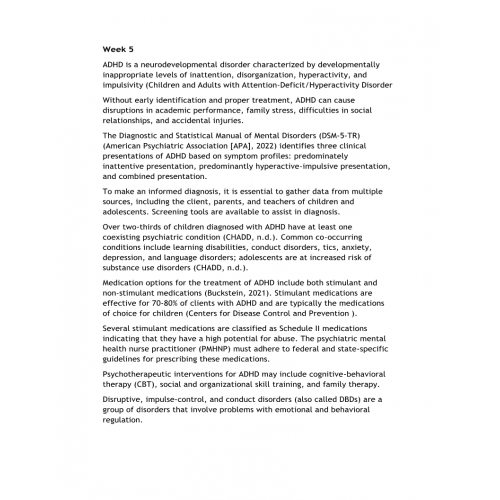 Week 5

ADHD is a neurodevelopmental disorder characterized by developmentally inappropriate levels of inattention, disorganization, hyperactivity, and impulsivity (Children and Adults with Attention-Deficit/Hyperactivity Disorder

Without early identification and proper treatment, ADHD can cause disruptions in academic performance, family stress, difficulties in social relationships, and accidental injuries.

The Diagnostic and Statistical Manual of Mental Disorders (DSM-5-TR) (American Psychiatric Association [APA], 2022) identifies three clinical presentations of ADHD based on symptom profiles: predominately inattentive presentation, predominantly hyperactive-impulsive presentation, and combined presentation.

To make an informed diagnosis, it is essential to gather data from multiple sources, including the client, parents, and teachers of children and adolescents. Screening tools are available to assist in diagnosis.

Over two-thirds of children diagnosed with ADHD have at least one coexisting psychiatric condition (CHADD, n.d.). Common co-occurring conditions include learning disabilities, conduct disorders, tics, anxiety, depression, and language disorders; adolescents are at increased risk of substance use disorders (CHADD, n.d.).

Medication options for the treatment of ADHD include both stimulant and non-stimulant medications (Buckstein, 2021). Stimulant medications are effective for 70-80% of clients with ADHD and are typically the medications of choice for children (Centers for Disease Control and Prevention ).

Several stimulant medications are classified as Schedule II medications indicating that they have a high potential for abuse. The psychiatric mental health nurse practitioner (PMHNP) must adhere to federal and state-specific guidelines for prescribing these medications.

Psychotherapeutic interventions for ADHD may include cognitive-behavioral therapy (CBT), social and organizational skill training, and family therapy.

Disruptive, impulse-control, and conduct disorders (also called DBDs) are a group of disorders that involve problems with emotional and behavioral regulation.